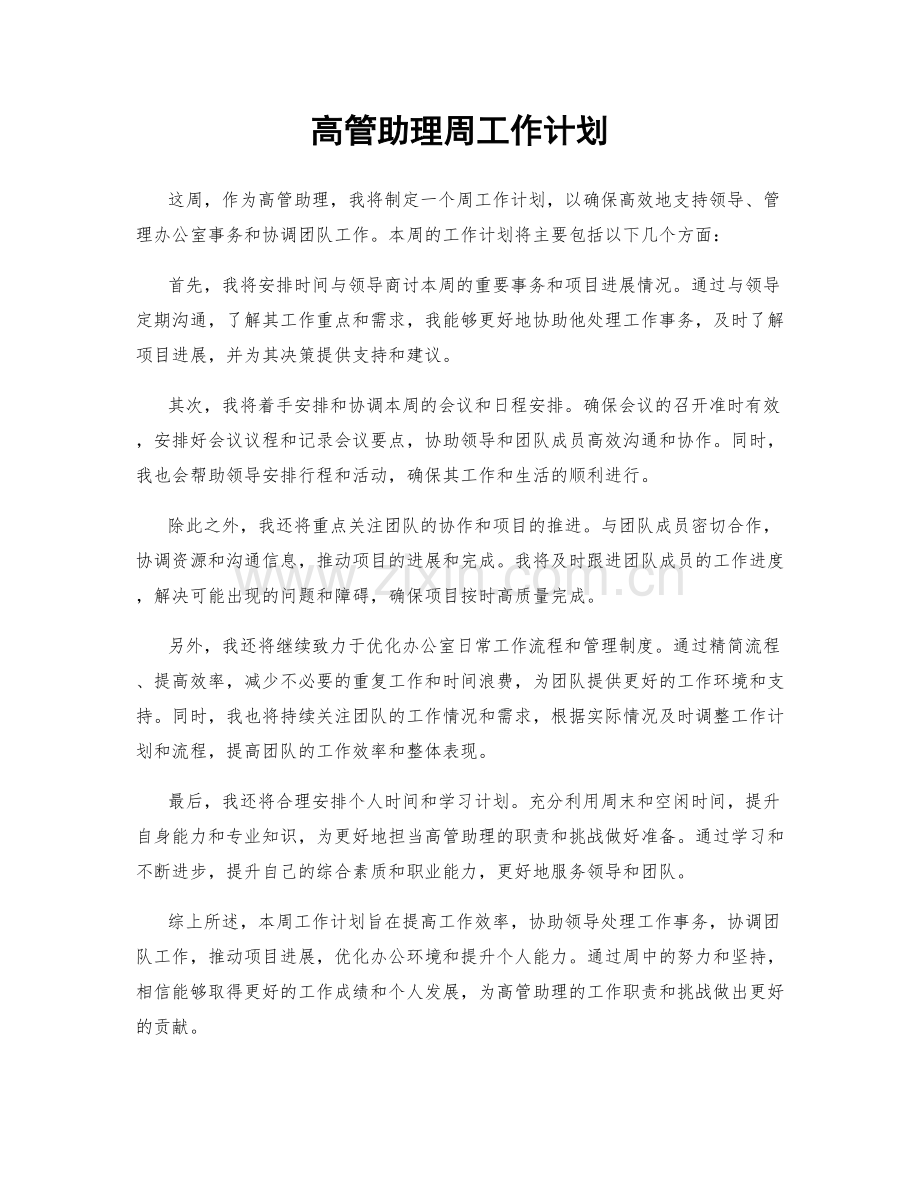 高管助理周工作计划

这周，作为高管助理，我将制定一个周工作计划，以确保高效地支持领导、管理办公室事务和协调团队工作。本周的工作计划将主要包括以下几个方面：

首先，我将安排时间与领导商讨本周的重要事务和项目进展情况。通过与领导定期沟通，了解其工作重点和需求，我能够更好地协助他处理工作事务，及时了解项目进展，并为其决策提供支持和建议。

其次，我将着手安排和协调本周的会议和日程安排。确保会议的召开准时有效，安排好会议议程和记录会议要点，协助领导和团队成员高效沟通和协作。同时，我也会帮助领导安排行程和活动，确保其工作和生活的顺利进行。

除此之外，我还将重点关注团队的协作和项目的推进。与团队成员密切合作，协调资源和沟通信息，推动项目的进展和完成。我将及时跟进团队成员的工作进度，解决可能出现的问题和障碍，确保项目按时高质量完成。

www.zixin.com.cn

另外，我还将继续致力于优化办公室日常工作流程和管理制度。通过精简流程、提高效率，减少不必要的重复工作和时间浪费，为团队提供更好的工作环境和支持。同时，我也将持续关注团队的工作情况和需求，根据实际情况及时调整工作计划和流程，提高团队的工作效率和整体表现。

最后，我还将合理安排个人时间和学习计划。充分利用周末和空闲时间，提升自身能力和专业知识，为更好地担当高管助理的职责和挑战做好准备。通过学习和不断进步，提升自己的综合素质和职业能力，更好地服务领导和团队。

综上所述，本周工作计划旨在提高工作效率，协助领导处理工作事务，协调团队工作，推动项目进展，优化办公环境和提升个人能力。通过周中的努力和坚持，相信能够取得更好的工作成绩和个人发展，为高管助理的工作职责和挑战做出更好的贡献。